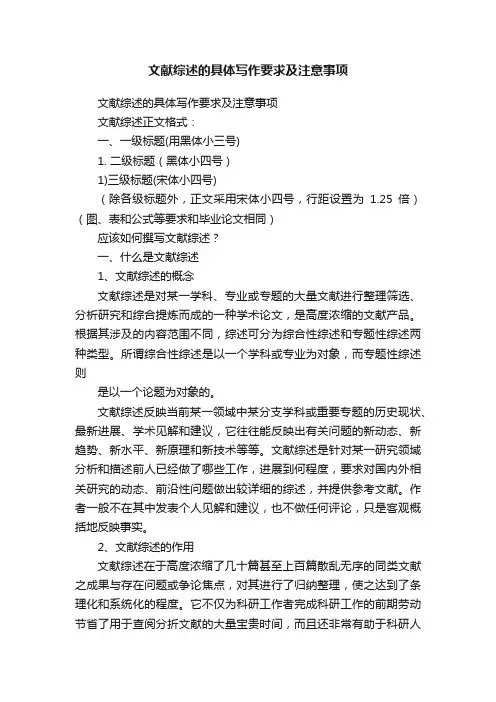 文献综述的具体写作要求及注意事项

文献综述的具体写作要求及注意事项

文献综述正文格式：

一、一级标题(用黑体小三号)

1. 二级标题（黑体小四号）

1)三级标题(宋体小四号)

（除各级标题外，正文采用宋体小四号，行距设置为 1.25 倍）（图、表和公式等要求和毕业论文相同）

应该如何撰写文献综述？

一、什么是文献综述

1、文献综述的概念

文献综述是对某一学科、专业或专题的大量文献进行整理筛选、分析研究和综合提炼而成的一种学术论文，是高度浓缩的文献产品。根据其涉及的内容范围不同，综述可分为综合性综述和专题性综述两种类型。所谓综合性综述是以一个学科或专业为对象，而专题性综述则

是以一个论题为对象的。

文献综述反映当前某一领域中某分支学科或重要专题的历史现状、最新进展、学术见解和建议，它往往能反映出有关问题的新动态、新趋势、新水平、新原理和新技术等等。文献综述是针对某一研究领域分析和描述前人已经做了哪些工作，进展到何程度，要求对国内外相关研究的动态、前沿性问题做出较详细的综述，并提供参考文献。作者一般不在其中发表个人见解和建议，也不做任何评论，只是客观概括地反映事实。

2、文献综述的作用

文献综述在于高度浓缩了几十篇甚至上百篇散乱无序的同类文献之成果与存在问题或争论焦点，对其进行了归纳整理，使之达到了条理化和系统化的程度。它不仅为科研工作者完成科研工作的前期劳动节省了用于查阅分析文献的大量宝贵时间，而且还非常有助于科研人